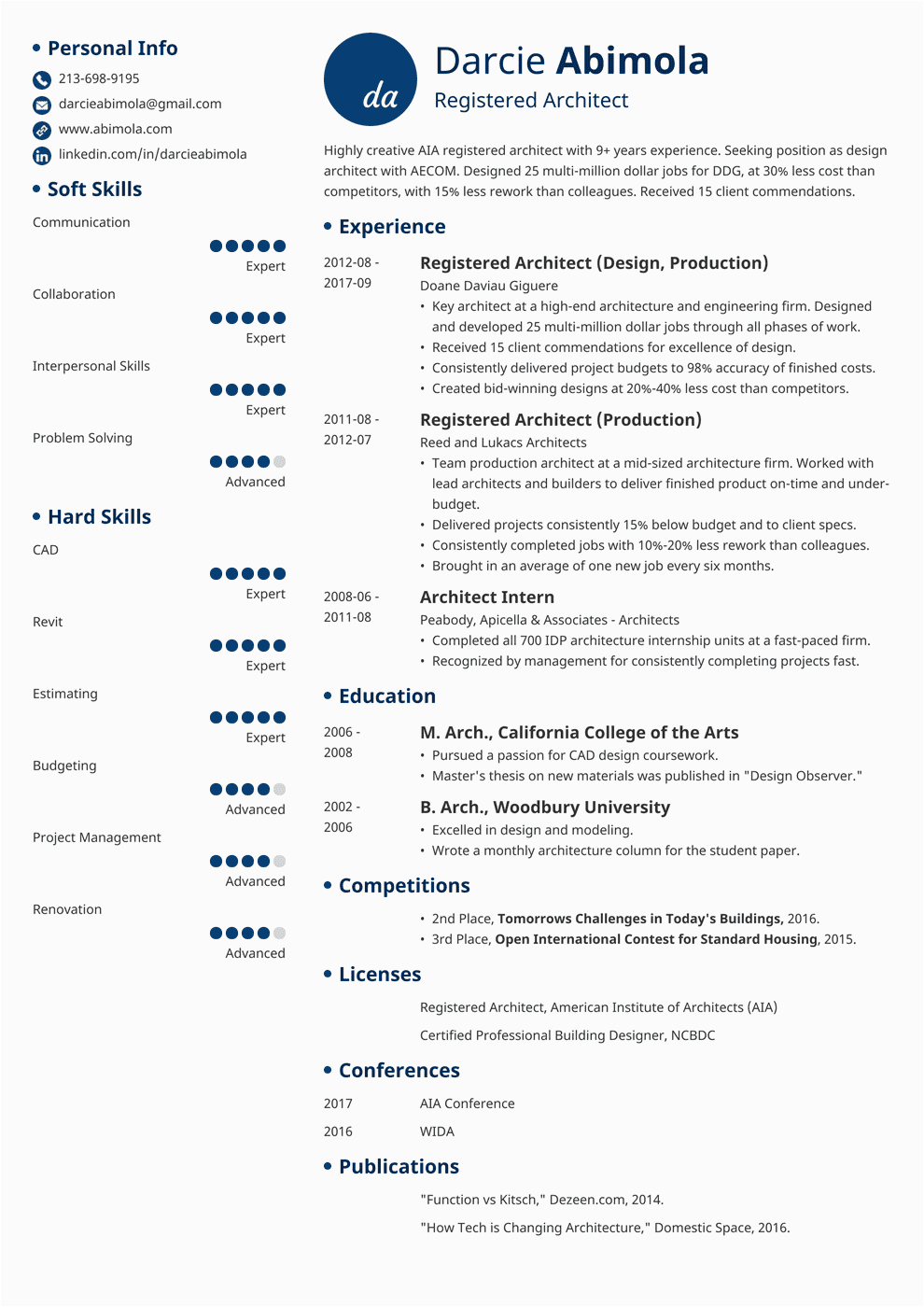 Personal Info

213-698-9195

darcieabimola@gmail.com

www.abimola.com

linkedin.com/in/darcieabimola

Soft Skills

Communication

Expert

Collaboration

Expert

Interpersonal Skills

Expert

Problem Solving

Advanced

Hard Skills

CAD

Expert

Revit

Expert

Estimating

Expert

Budgeting

Advanced

Project Management

Advanced

Renovation

Advanced

da

Darcie Abimola

Registered Architect

Highly creative AIA registered architect with 9+ years experience. Seeking position as design architect with AECOM. Designed 25 multi-million dollar jobs for DDG, at 30% less cost than competitors, with 15% less rework than colleagues. Received 15 client commendations.

Experience

2012-08 - 2017-09

Registered Architect (Design, Production)

Doane Daviau Giguere

• Key architect at a high-end architecture and engineering firm. Designed and developed 25 multi-million dollar jobs through all phases of work.
• Received 15 client commendations for excellence of design.
• Consistently delivered project budgets to 98% accuracy of finished costs.
• Created bid-winning designs at 20%-40% less cost than competitors.

2011-08 - 2012-07

Registered Architect (Production)

Reed and Lukacs Architects

• Team production architect at a mid-sized architecture firm. Worked with lead architects and builders to deliver finished product on-time and under-budget.
• Delivered projects consistently 15% below budget and to client specs.
• Consistently completed jobs with 10%-20% less rework than colleagues.
• Brought in an average of one new job every six months.

2008-06 - 2011-08

Architect Intern

Peabody, Apicella & Associates - Architects

• Completed all 700 IDP architecture internship units at a fast-paced firm.
• Recognized by management for consistently completing projects fast.

Education

2006 - 2008

M. Arch., California College of the Arts

• Pursued a passion for CAD design coursework.
• Master's thesis on new materials was published in "Design Observer."

2002 - 2006

B. Arch., Woodbury University

• Excelled in design and modeling.
• Wrote a monthly architecture column for the student paper.

Competitions

• 2nd Place, Tomorrows Challenges in Today's Buildings, 2016.
• 3rd Place, Open International Contest for Standard Housing, 2015.

Licenses

Registered Architect, American Institute of Architects (AIA)

Certified Professional Building Designer, NCBDC

Conferences

2017 AIA Conference

2016 WIDA

Publications

"Function vs Kitsch," Dezeen.com, 2014.

"How Tech is Changing Architecture," Domestic Space, 2016.